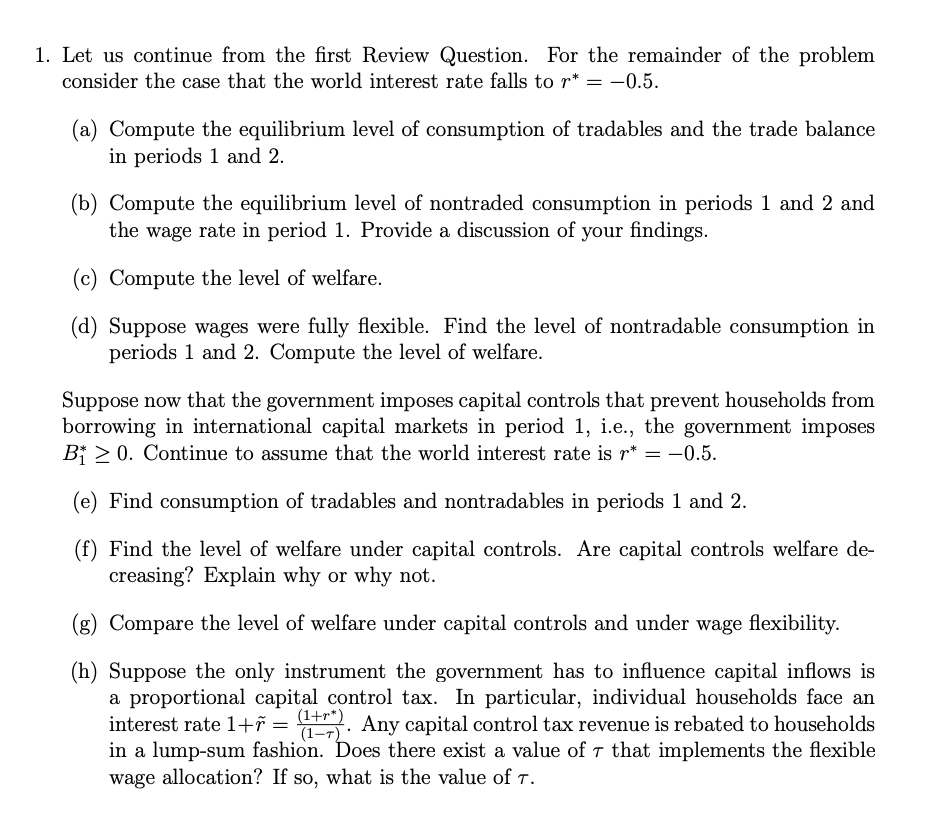 1. Let us continue from the first Review Question. For the remainder of the problem consider the case that the world interest rate falls to $r^* = -0.5$.

(a) Compute the equilibrium level of consumption of tradables and the trade balance in periods 1 and 2.

(b) Compute the equilibrium level of nontraded consumption in periods 1 and 2 and the wage rate in period 1. Provide a discussion of your findings.

(c) Compute the level of welfare.

(d) Suppose wages were fully flexible. Find the level of nontradable consumption in periods 1 and 2. Compute the level of welfare.

Suppose now that the government imposes capital controls that prevent households from borrowing in international capital markets in period 1, i.e., the government imposes $B_1^* \geq 0$. Continue to assume that the world interest rate is $r^* = -0.5$.

(e) Find consumption of tradables and nontradables in periods 1 and 2.

(f) Find the level of welfare under capital controls. Are capital controls welfare decreasing? Explain why or why not.

(g) Compare the level of welfare under capital controls and under wage flexibility.

(h) Suppose the only instrument the government has to influence capital inflows is a proportional capital control tax. In particular, individual households face an interest rate $1+\tilde{r} = \frac{(1+r^*)}{(1-\tau)}$. Any capital control tax revenue is rebated to households in a lump-sum fashion. Does there exist a value of $\tau$ that implements the flexible wage allocation? If so, what is the value of $\tau$.